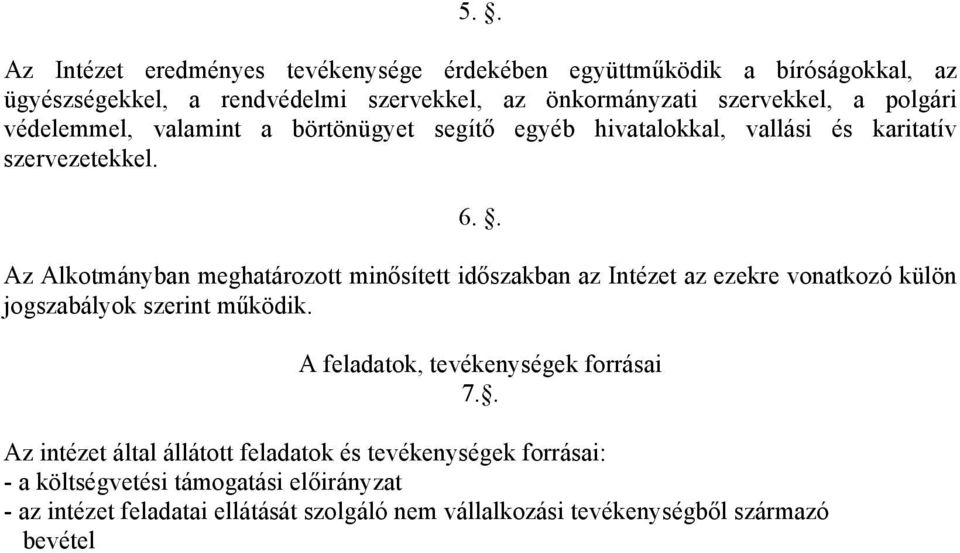 5. §.

Az Intézet eredményes tevékenysége érdekében együttműködik a bíróságokkal, az ügyészségekkel, a rendvédelmi szervekkel, az önkormányzati szervekkel, a polgári védelemmel, valamint a börtönügyet segítő egyéb hivatalokkal, vallási és karitatív szervezetekkel.

6. §.

Az Alkotmányban meghatározott minősített időszakban az Intézet az ezekre vonatkozó külön jogszabályok szerint működik.

A feladatok, tevékenységek forrásai
7.§.

Az intézet által állátott feladatok és tevékenységek forrásai:
- a költségvetési támogatási előirányzat
- az intézet feladatai ellátását szolgáló nem vállalkozási tevékenységből származó bevétel